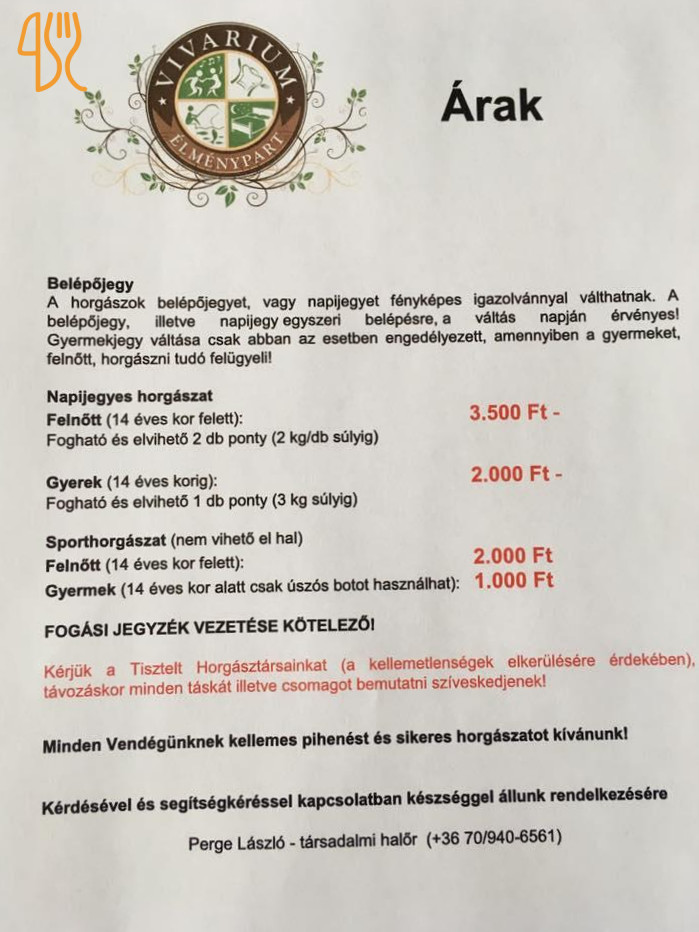 VIVARIUM
ÉLMÉNYPART

Árak

Belépőjegy
A horgászok belépőjegyet, vagy napijegyet fényképes igazolvánnyal válthatnak. A belépőjegy, illetve napijegy egyszeri belépésre, a váltás napján érvényes! Gyermekjegy váltása csak abban az esetben engedélyezett, amennyiben a gyermeket, felnőtt, horgászni tudó felügyeli!

Napijegyes horgászat
Felnőtt (14 éves kor felett): 3.500 Ft -
Fogható és elvihető 2 db ponty (2 kg/db súlyig)

Gyerek (14 éves korig): 2.000 Ft -
Fogható és elvihető 1 db ponty (3 kg súlyig)

Sporthorgászat (nem vihető el hal)
Felnőtt (14 éves kor felett): 2.000 Ft
Gyermek (14 éves kor alatt csak úszós botot használhat): 1.000 Ft

FOGÁSI JEGYZÉK VEZETÉSE KÖTELEZŐ!

Kérjük a Tisztelt Horgásztársainkat (a kellemetlenségek elkerülésére érdekében), távozáskor minden táskát illetve csomagot bemutatni szíveskedjenek!

Minden Vendégünknek kellemes pihenést és sikeres horgászatot kívánunk!

Kérdésével és segítségkéréssel kapcsolatban készséggel állunk rendelkezésére

Perge László - társadalmi halőr (+36 70/940-6561)